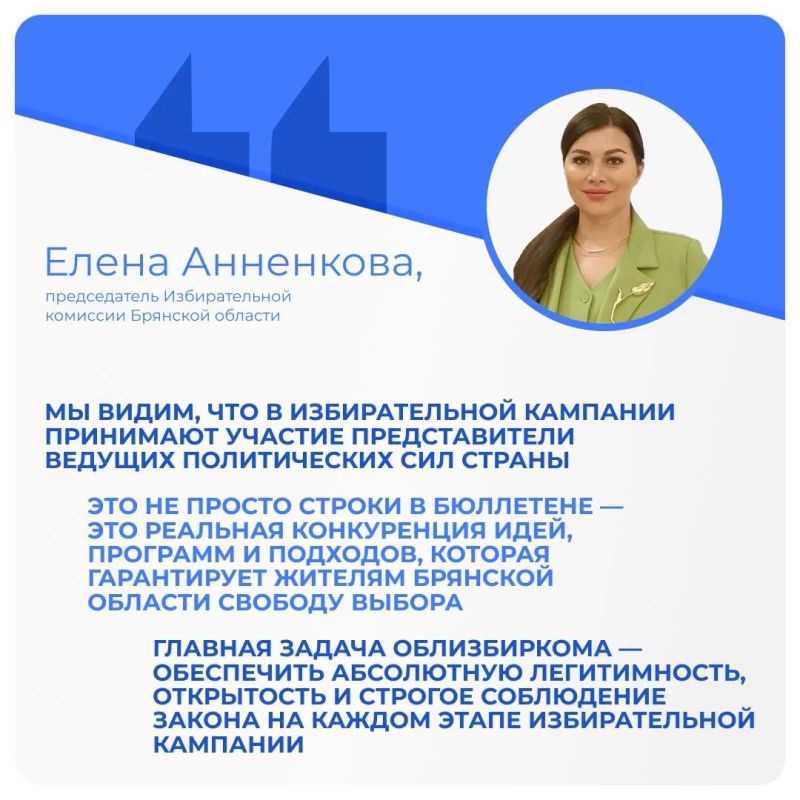 Елена Анненкова,

председатель Избирательной комиссии Брянской области

МЫ ВИДИМ, ЧТО В ИЗБИРАТЕЛЬНОЙ КАМПАНИИ ПРИНИМАЮТ УЧАСТИЕ ПРЕДСТАВИТЕЛИ ВЕДУЩИХ ПОЛИТИЧЕСКИХ СИЛ СТРАНЫ

ЭТО НЕ ПРОСТО СТРОКИ В БЮЛЛЕТЕНЕ — ЭТО РЕАЛЬНАЯ КОНКУРЕНЦИЯ ИДЕЙ, ПРОГРАММ И ПОДХОДОВ, КОТОРАЯ ГАРАНТИРУЕТ ЖИТЕЛЯМ БРЯНСКОЙ ОБЛАСТИ СВОБОДУ ВЫБОРА

ГЛАВНАЯ ЗАДАЧА ОБЛИЗБИРКОМА — ОБЕСПЕЧИТЬ АБСОЛЮТНУЮ ЛЕГИТИМНОСТЬ, ОТКРЫТОСТЬ И СТРОГОЕ СОБЛЮДЕНИЕ ЗАКОНА НА КАЖДОМ ЭТАПЕ ИЗБИРАТЕЛЬНОЙ КАМПАНИИ